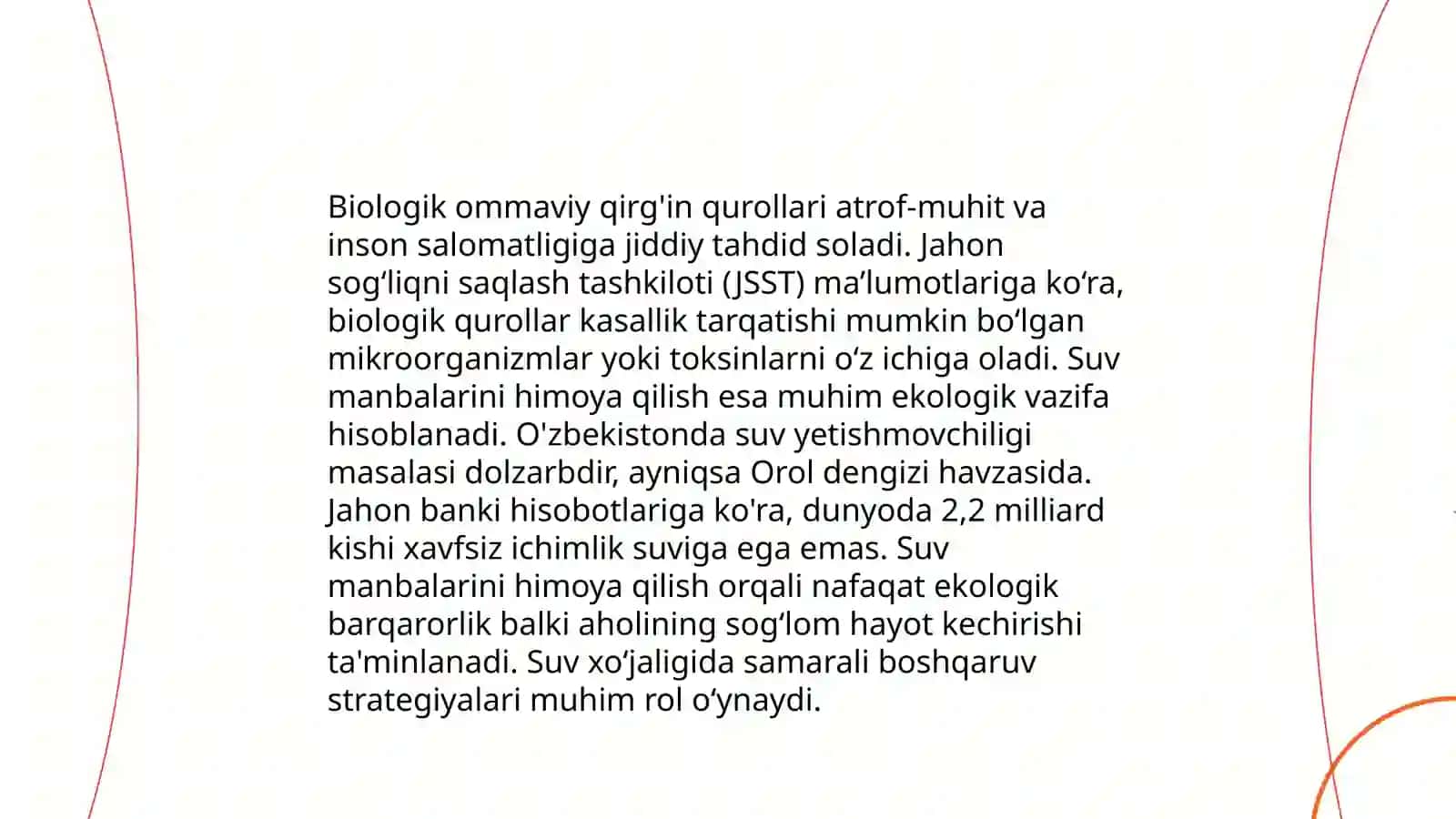 Biologik ommaviy qirg'in qurollari atrof-muhit va inson salomatligiga jiddiy tahdid soladi. Jahon sog‘liqni saqlash tashkiloti (JSST) ma’lumotlariga ko‘ra, biologik qurollar kasallik tarqatishi mumkin bo‘lgan mikroorganizmlar yoki toksinlarni o‘z ichiga oladi. Suv manbalarini himoya qilish esa muhim ekologik vazifa hisoblanadi. O'zbekistonda suv yetishmovchiligi masalasi dolzarbdir, ayniqsa Orol dengizi havzasida. Jahon banki hisobotlariga ko'ra, dunyoda 2,2 milliard kishi xavfsiz ichimlik suviga ega emas. Suv manbalarini himoya qilish orqali nafaqat ekologik barqarorlik balki aholining sog‘lom hayot kechirishi ta'minlanadi. Suv xo‘jaligida samarali boshqaruv strategiyalari muhim rol o‘ynaydi.